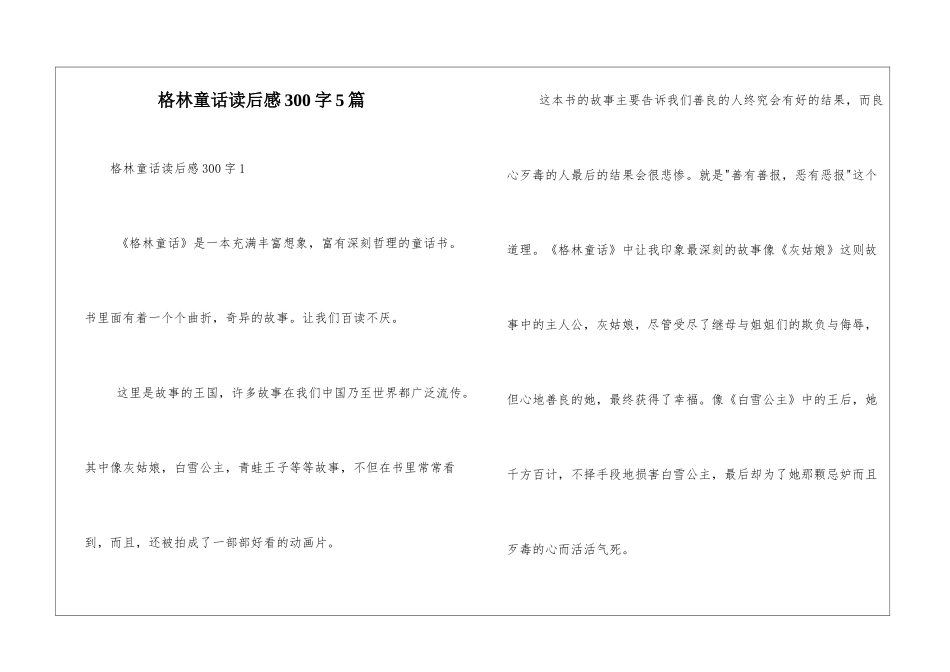 格林童话读后感300字5篇

格林童话读后感300字1

《格林童话》是一本充满丰富想象，富有深刻哲理的童话书。书里面有着一个个曲折，奇异的故事。让我们百读不厌。

这里是故事的王国，许多故事在我们中国乃至世界都广泛流传。其中像灰姑娘，白雪公主，青蛙王子等等故事，不但在书里常常看到，而且，还被拍成了一部部好看的动画片。

这本书的故事主要告诉我们善良的人终究会有好的结果，而良心歹毒的人最后的结果会很悲惨。就是"善有善报，恶有恶报"这个道理。《格林童话》中让我印象最深刻的故事像《灰姑娘》这则故事中的主人公，灰姑娘，尽管受尽了继母与姐姐们的欺负与侮辱，但心地善良的她，最终获得了幸福。像《白雪公主》中的王后，她千方百计，不择手段地损害白雪公主，最后却为了她那颗忌妒而且歹毒的心而活活气死。